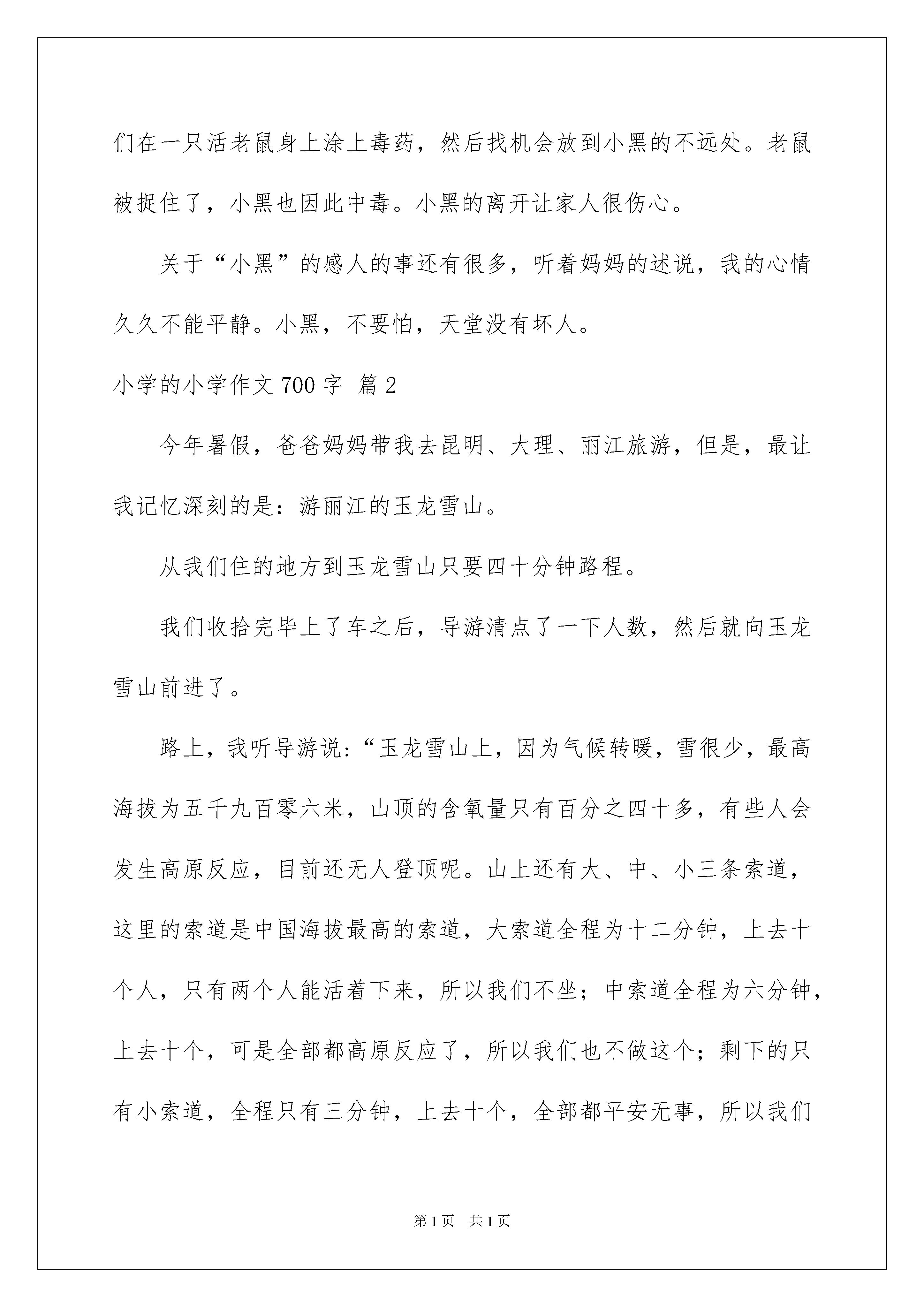 们在一只活老鼠身上涂上毒药，然后找机会放到小黑的不远处。老鼠被捉住了，小黑也因此中毒。小黑的离开让家人很伤心。

关于“小黑”的感人的事还有很多，听着妈妈的述说，我的心情久久不能平静。小黑，不要怕，天堂没有坏人。

小学的小学作文 700 字 篇 2

今年暑假，爸爸妈妈带我去昆明、大理、丽江旅游，但是，最让我记忆深刻的是：游丽江的玉龙雪山。

从我们住的地方到玉龙雪山只要四十分钟路程。

我们收拾完毕上了车之后，导游清点了一下人数，然后就向玉龙雪山前进了。

路上，我听导游说：“玉龙雪山上，因为气候转暖，雪很少，最高海拔为五千九百零六米，山顶的含氧量只有百分之四十多，有些人会发生高原反应，目前还无人登顶呢。山上还有大、中、小三条索道，这里的索道是中国海拔最高的索道，大索道全程为十二分钟，上去十个人，只有两个人能活着下来，所以我们不坐；中索道全程为六分钟，上去十个，可是全部都高原反应了，所以我们也不做这个；剩下的只有小索道，全程只有三分钟，上去十个，全部都平安无事，所以我们

第 1 页　共 1 页